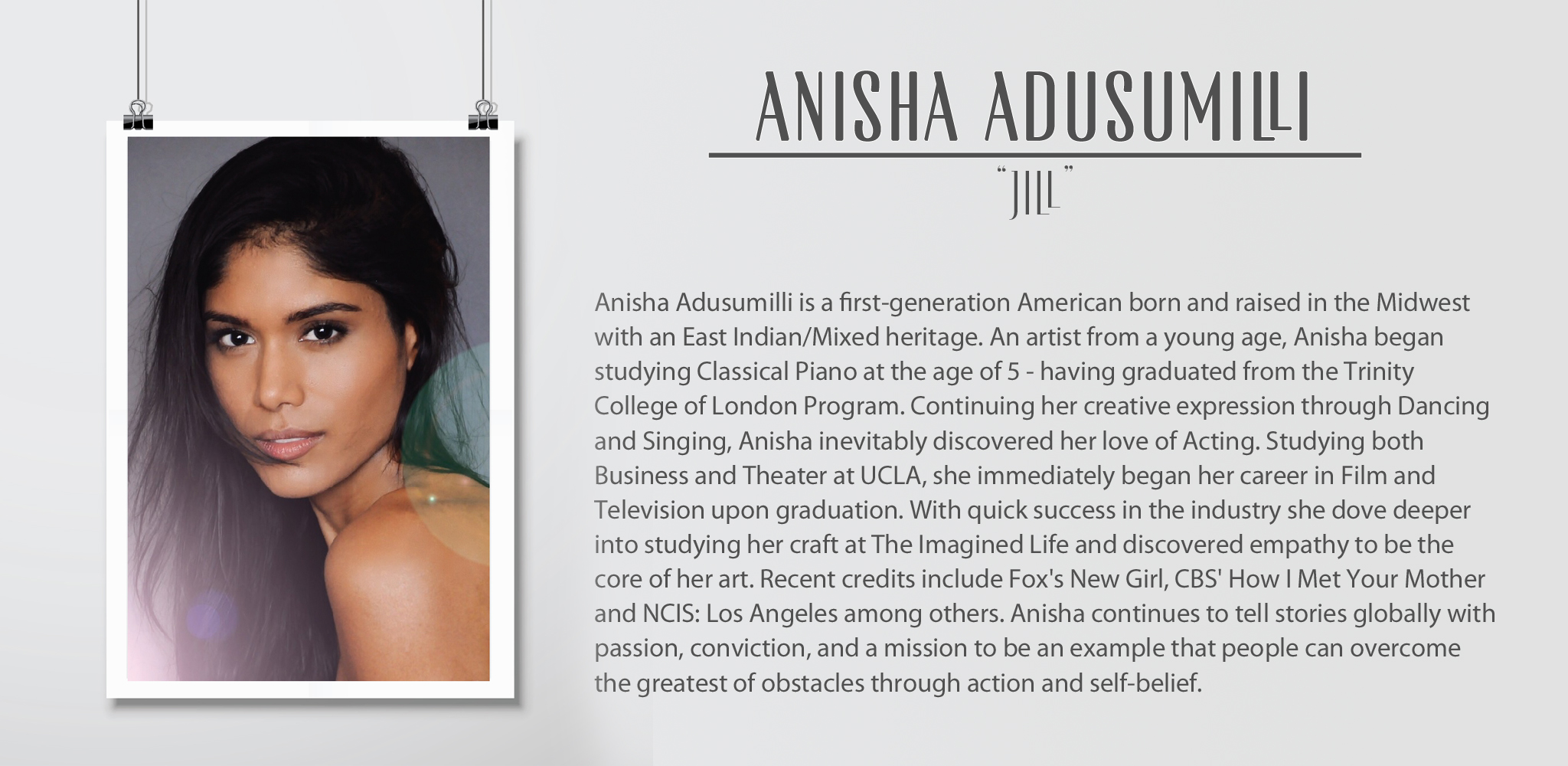 ANISHA ADUSUMILLI

"JILL"

Anisha Adusumilli is a first-generation American born and raised in the Midwest with an East Indian/Mixed heritage. An artist from a young age, Anisha began studying Classical Piano at the age of 5 - having graduated from the Trinity College of London Program. Continuing her creative expression through Dancing and Singing, Anisha inevitably discovered her love of Acting. Studying both Business and Theater at UCLA, she immediately began her career in Film and Television upon graduation. With quick success in the industry she dove deeper into studying her craft at The Imagined Life and discovered empathy to be the core of her art. Recent credits include Fox's New Girl, CBS' How I Met Your Mother and NCIS: Los Angeles among others. Anisha continues to tell stories globally with passion, conviction, and a mission to be an example that people can overcome the greatest of obstacles through action and self-belief.